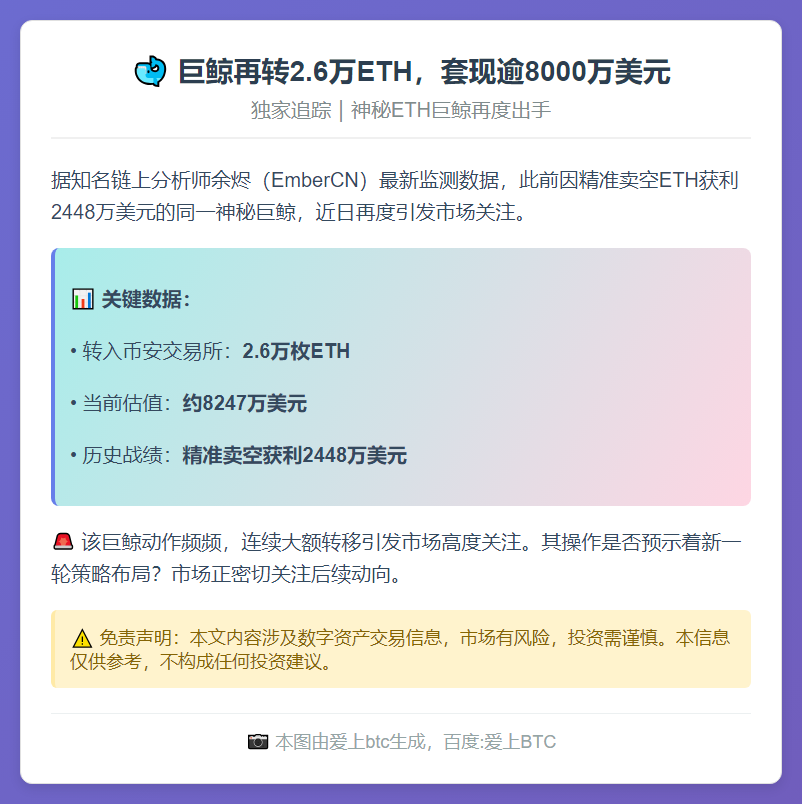 🐳 巨鲸再转2.6万ETH，套现逾8000万美元

独家追踪 | 神秘ETH巨鲸再度出手

据知名链上分析师余烬（EmberCN）最新监测数据，此前因精准卖空ETH获利2448万美元的同一神秘巨鲸，近日再度引发市场关注。

📊 关键数据：

• 转入币安交易所：2.6万枚ETH

• 当前估值：约8247万美元

• 历史战绩：精准卖空获利2448万美元

🚨 该巨鲸动作频频，连续大额转移引发市场高度关注。其操作是否预示着新一轮策略布局？市场正密切关注后续动向。

⚠️ 免责声明：本文内容涉及数字资产交易信息，市场有风险，投资需谨慎。本信息仅供参考，不构成任何投资建议。

📷 本图由爱上btc生成，百度:爱上BTC